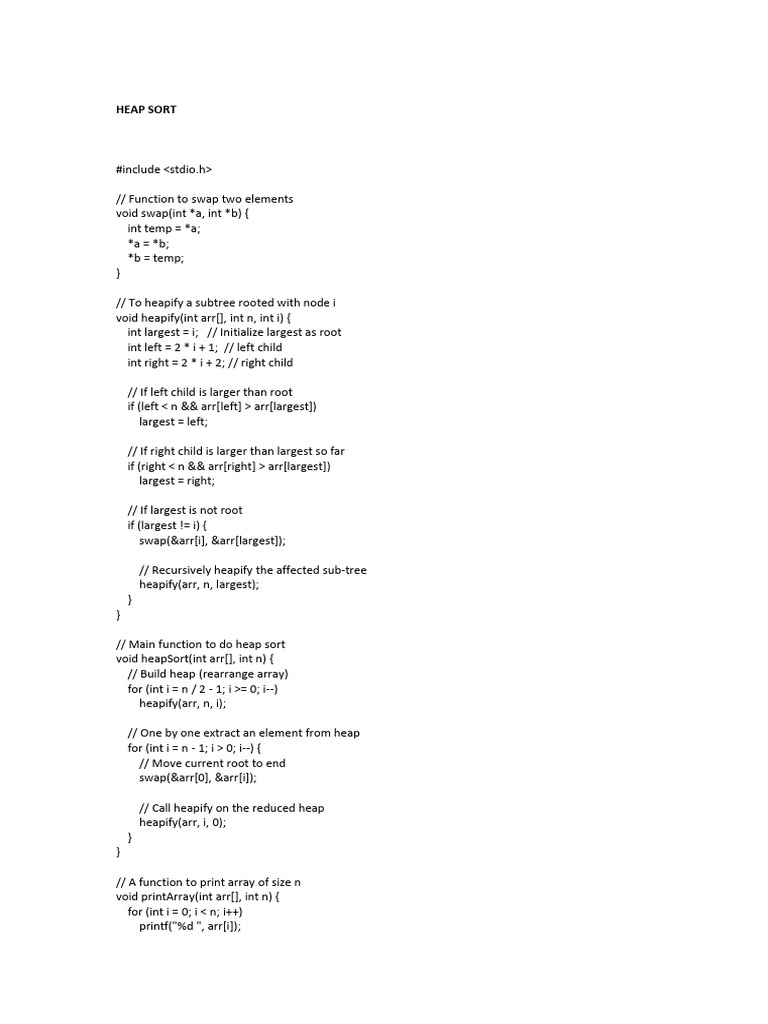 HEAP SORT

#include <stdio.h>

// Function to swap two elements
void swap(int *a, int *b) {
    int temp = *a;
    *a = *b;
    *b = temp;
}

// To heapify a subtree rooted with node i
void heapify(int arr[], int n, int i) {
    int largest = i;   // Initialize largest as root
    int left = 2 * i + 1;  // left child
    int right = 2 * i + 2; // right child

    // If left child is larger than root
    if (left < n && arr[left] > arr[largest])
        largest = left;

    // If right child is larger than largest so far
    if (right < n && arr[right] > arr[largest])
        largest = right;

    // If largest is not root
    if (largest != i) {
        swap(&arr[i], &arr[largest]);

        // Recursively heapify the affected sub-tree
        heapify(arr, n, largest);
    }
}

// Main function to do heap sort
void heapSort(int arr[], int n) {
    // Build heap (rearrange array)
    for (int i = n / 2 - 1; i >= 0; i--)
        heapify(arr, n, i);

    // One by one extract an element from heap
    for (int i = n - 1; i > 0; i--) {
        // Move current root to end
        swap(&arr[0], &arr[i]);

        // Call heapify on the reduced heap
        heapify(arr, i, 0);
    }
}

// A function to print array of size n
void printArray(int arr[], int n) {
    for (int i = 0; i < n; i++)
        printf("%d ", arr[i]);